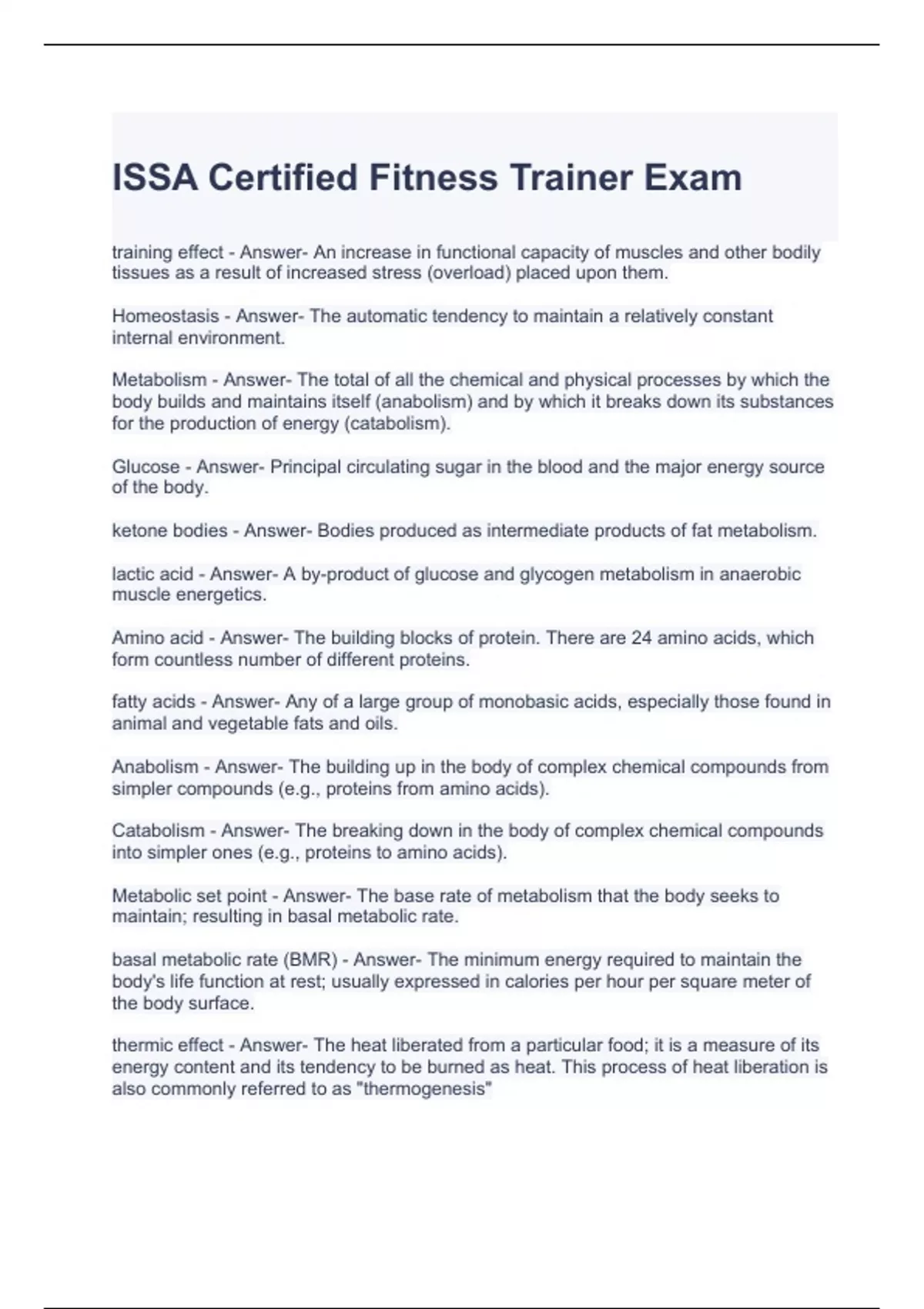 ISSA Certified Fitness Trainer Exam

training effect - Answer- An increase in functional capacity of muscles and other bodily tissues as a result of increased stress (overload) placed upon them.

Homeostasis - Answer- The automatic tendency to maintain a relatively constant internal environment.

Metabolism - Answer- The total of all the chemical and physical processes by which the body builds and maintains itself (anabolism) and by which it breaks down its substances for the production of energy (catabolism).

Glucose - Answer- Principal circulating sugar in the blood and the major energy source of the body.

ketone bodies - Answer- Bodies produced as intermediate products of fat metabolism.

lactic acid - Answer- A by-product of glucose and glycogen metabolism in anaerobic muscle energetics.

Amino acid - Answer- The building blocks of protein. There are 24 amino acids, which form countless number of different proteins.

fatty acids - Answer- Any of a large group of monobasic acids, especially those found in animal and vegetable fats and oils.

Anabolism - Answer- The building up in the body of complex chemical compounds from simpler compounds (e.g., proteins from amino acids).

Catabolism - Answer- The breaking down in the body of complex chemical compounds into simpler ones (e.g., proteins to amino acids).

Metabolic set point - Answer- The base rate of metabolism that the body seeks to maintain; resulting in basal metabolic rate.

basal metabolic rate (BMR) - Answer- The minimum energy required to maintain the body's life function at rest; usually expressed in calories per hour per square meter of the body surface.

thermic effect - Answer- The heat liberated from a particular food; it is a measure of its energy content and its tendency to be burned as heat. This process of heat liberation is also commonly referred to as "thermogenesis"